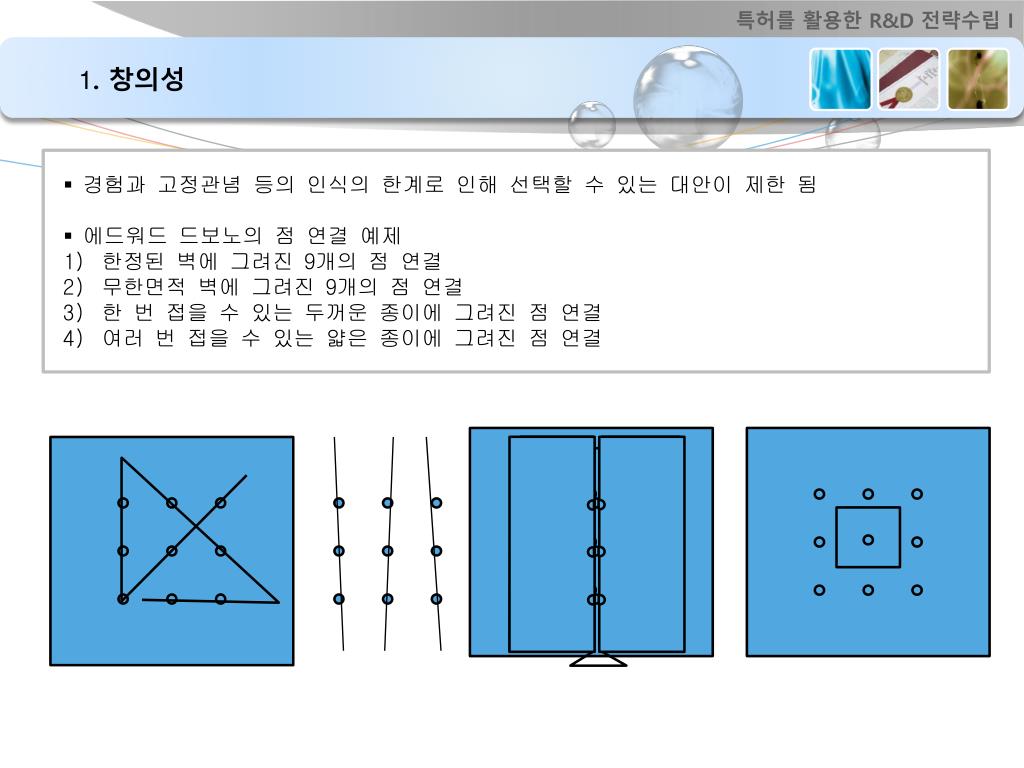 특허를 활용한 R&D 전략수립 I

1. 창의성

▪ 경험과 고정관념 등의 인식의 한계로 인해 선택할 수 있는 대안이 제한 됨

▪ 에드워드 드보노의 점 연결 예제
1) 한정된 벽에 그려진 9개의 점 연결
2) 무한면적 벽에 그려진 9개의 점 연결
3) 한 번 접을 수 있는 두꺼운 종이에 그려진 점 연결
4) 여러 번 접을 수 있는 얇은 종이에 그려진 점 연결